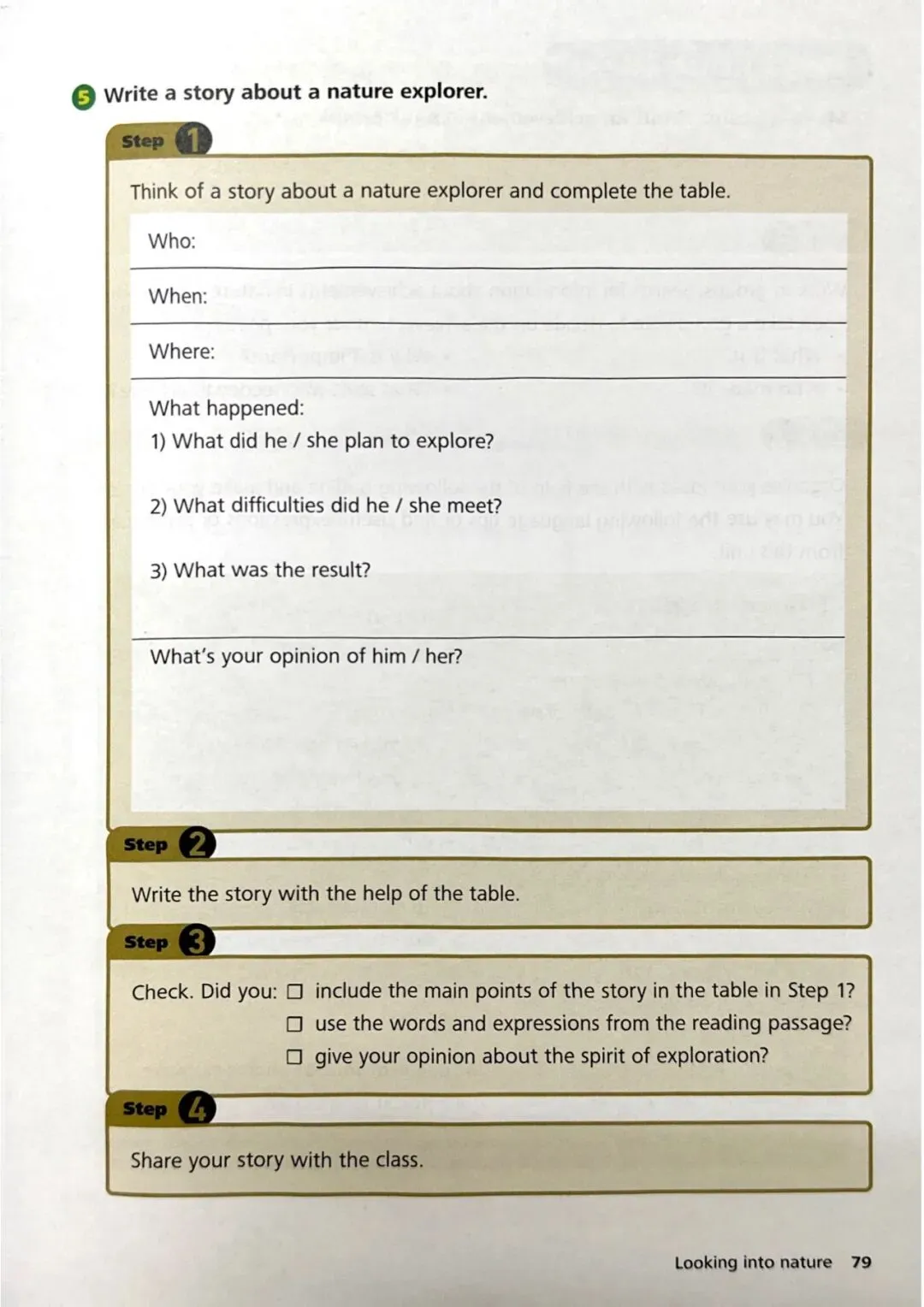 5 Write a story about a nature explorer.

Step 1

Think of a story about a nature explorer and complete the table.

Who:

When:

Where:

What happened:
1) What did he / she plan to explore?

2) What difficulties did he / she meet?

3) What was the result?

What's your opinion of him / her?

Step 2

Write the story with the help of the table.

Step 3

Check. Did you: ☐ include the main points of the story in the table in Step 1?
☐ use the words and expressions from the reading passage?
☐ give your opinion about the spirit of exploration?

Step 4

Share your story with the class.

Looking into nature 79